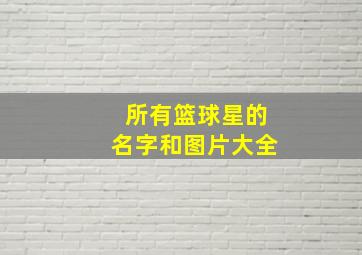 所有篮球星的
名字和图片大全